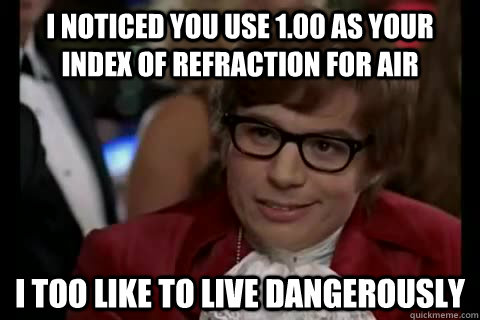 I NOTICED YOU USE 1.00 AS YOUR INDEX OF REFRACTION FOR AIR

I TOO LIKE TO LIVE DANGEROUSLY

quickmeme.com